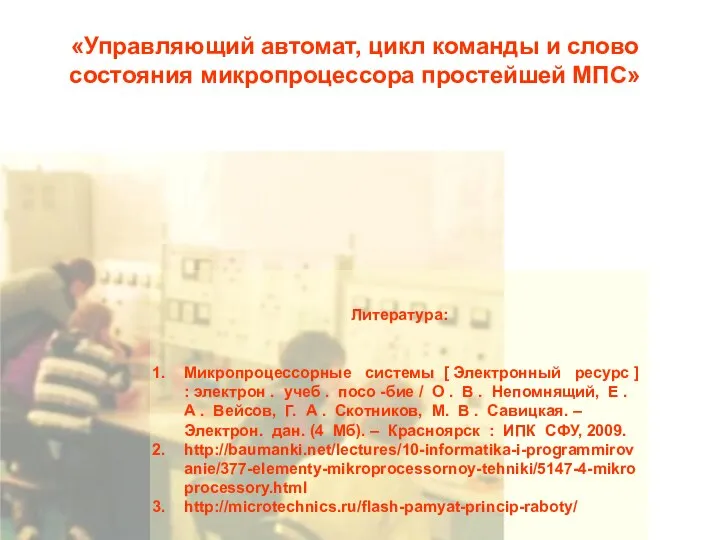 «Управляющий автомат, цикл команды и слово состояния микропроцессора простейшей МПС»

Литература:

1. Микропроцессорные системы [ Электронный ресурс ] : электрон . учеб . посо -бие / О . В . Непомнящий, Е . А . Вейсов, Г. А . Скотников, М. В . Савицкая. – Электрон. дан. (4 Мб). – Красноярск : ИПК СФУ, 2009.
2. http://baumanki.net/lectures/10-informatika-i-programmirovanie/377-elementy-mikroprocessornoy-tehniki/5147-4-mikroprocessory.html
3. http://microtechnics.ru/flash-pamyat-princip-raboty/